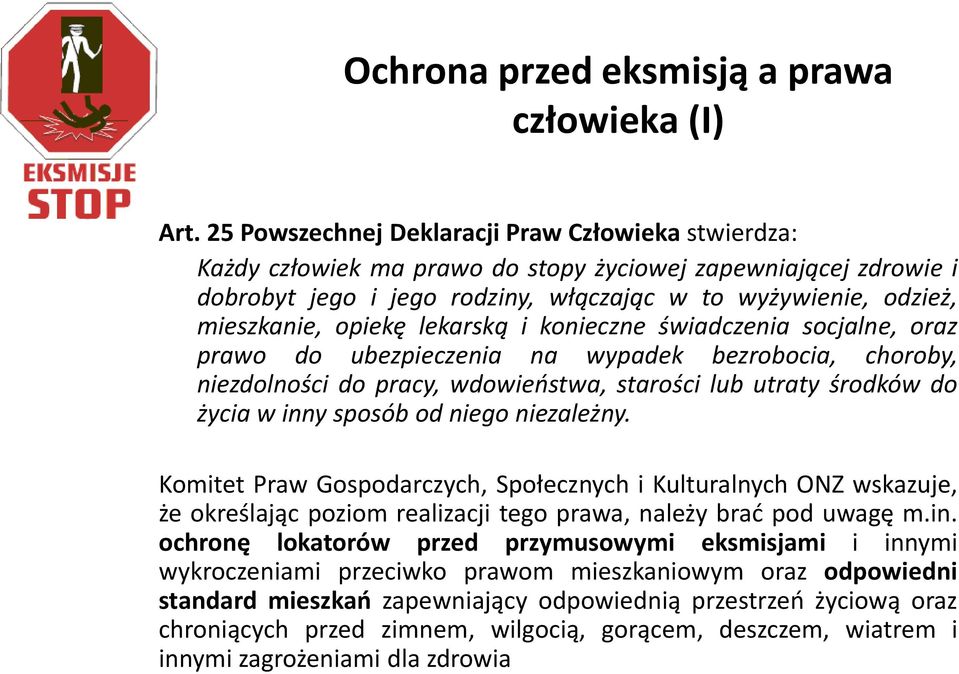 EKSMISJE
STOP

Ochrona przed eksmisją a prawa człowieka (I)

Art. 25 Powszechnej Deklaracji Praw Człowieka stwierdza:

Każdy człowiek ma prawo do stopy życiowej zapewniającej zdrowie i dobrobyt jego i jego rodziny, włączając w to wyżywienie, odzież, mieszkanie, opiekę lekarską i konieczne świadczenia socjalne, oraz prawo do ubezpieczenia na wypadek bezrobocia, choroby, niezdolności do pracy, wdowieństwa, starości lub utraty środków do życia w inny sposób od niego niezależny.

Komitet Praw Gospodarczych, Społecznych i Kulturalnych ONZ wskazuje, że określając poziom realizacji tego prawa, należy brać pod uwagę m.in. ochronę lokatorów przed przymusowymi eksmisjami i innymi wykroczeniami przeciwko prawom mieszkaniowym oraz odpowiedni standard mieszkań zapewniający odpowiednią przestrzeń życiową oraz chroniących przed zimnem, wilgocią, gorącem, deszczem, wiatrem i innymi zagrożeniami dla zdrowia